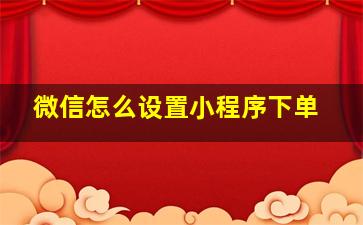 微信怎么设置小程序下单